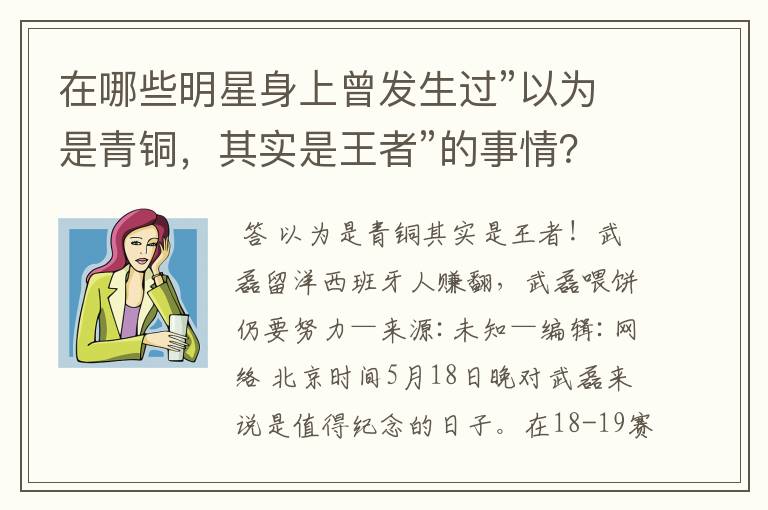 在哪些明星身上曾发生过”以为是青铜，其实是王者”的事情?

答 以为是青铜其实是王者！武磊留洋西班牙人赚翻，武磊喂饼仍要努力—来源：未知—编辑：网络 北京时间5月18日晚对武磊来说是值得纪念的日子。在18-19赛